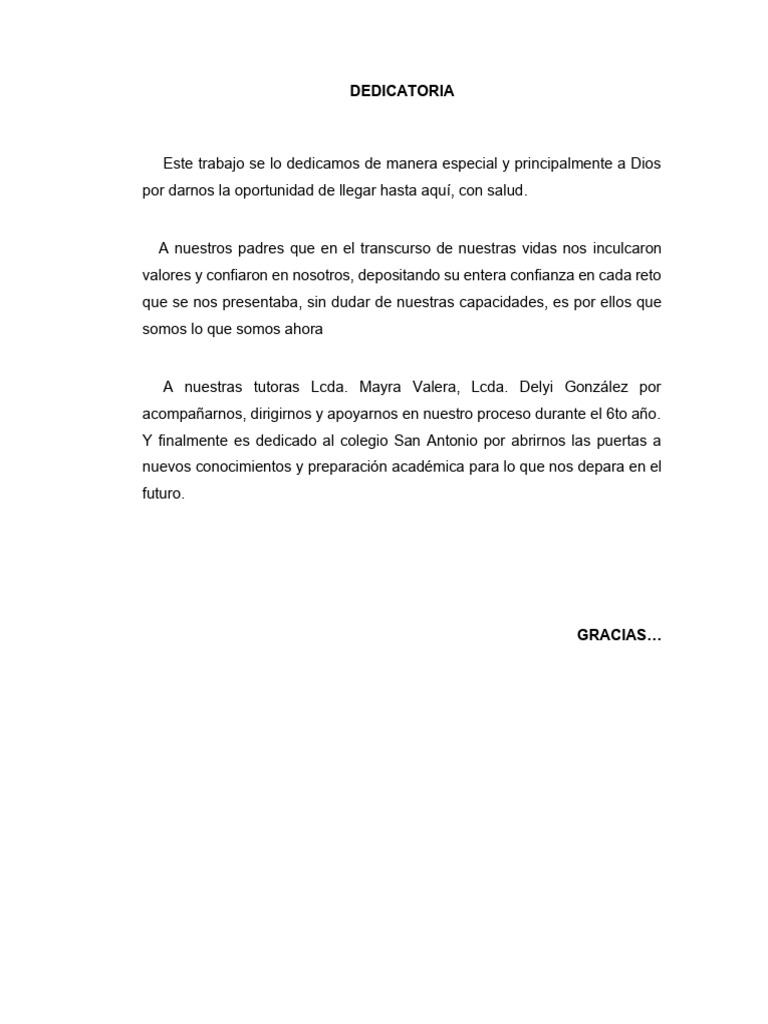 DEDICATORIA

Este trabajo se lo dedicamos de manera especial y principalmente a Dios por darnos la oportunidad de llegar hasta aquí, con salud.

A nuestros padres que en el transcurso de nuestras vidas nos inculcaron valores y confiaron en nosotros, depositando su entera confianza en cada reto que se nos presentaba, sin dudar de nuestras capacidades, es por ellos que somos lo que somos ahora

A nuestras tutoras Lcda. Mayra Valera, Lcda. Delyi González por acompañarnos, dirigirnos y apoyarnos en nuestro proceso durante el 6to año. Y finalmente es dedicado al colegio San Antonio por abrirnos las puertas a nuevos conocimientos y preparación académica para lo que nos depara en el futuro.

GRACIAS…